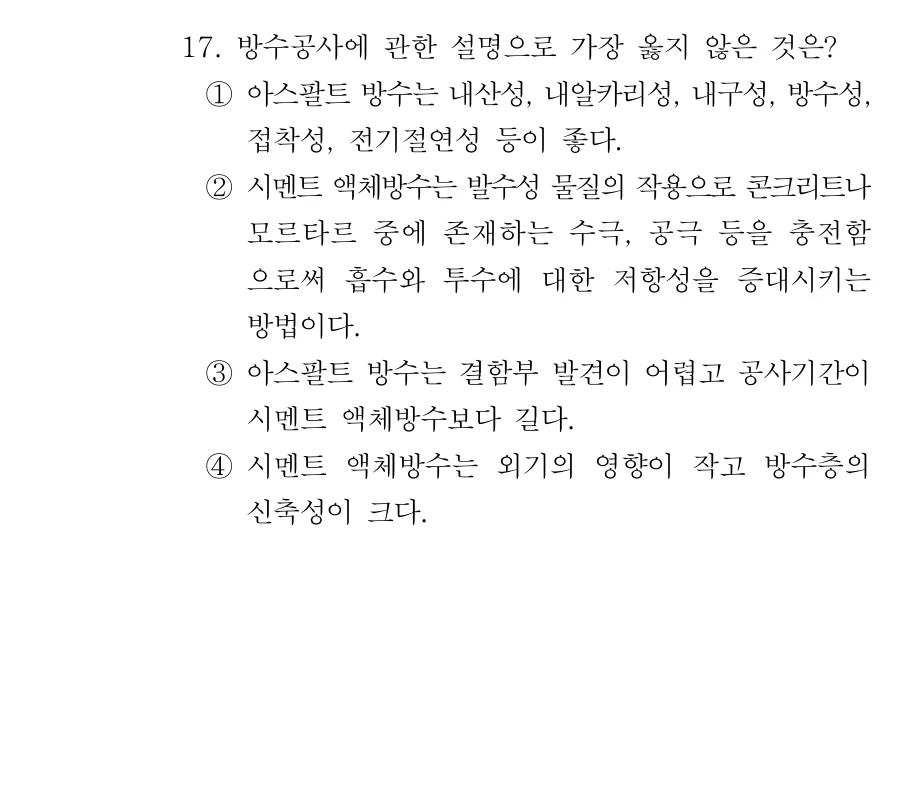 17. 방수공사에 관한 설명으로 가장 옳지 않은 것은?

① 아스팔트 방수는 내산성, 내알카리성, 내구성, 방수성, 접착성, 전기절연성 등이 좋다.

② 시멘트 액체방수는 발수성 물질의 작용으로 콘크리트나 모르타르 중에 존재하는 수극, 공극 등을 충전함으로써 흡수와 투수에 대한 저항성을 증대시키는 방법이다.

③ 아스팔트 방수는 결함부 발견이 어렵고 공사기간이 시멘트 액체방수보다 길다.

④ 시멘트 액체방수는 외기의 영향이 작고 방수층의 신축성이 크다.